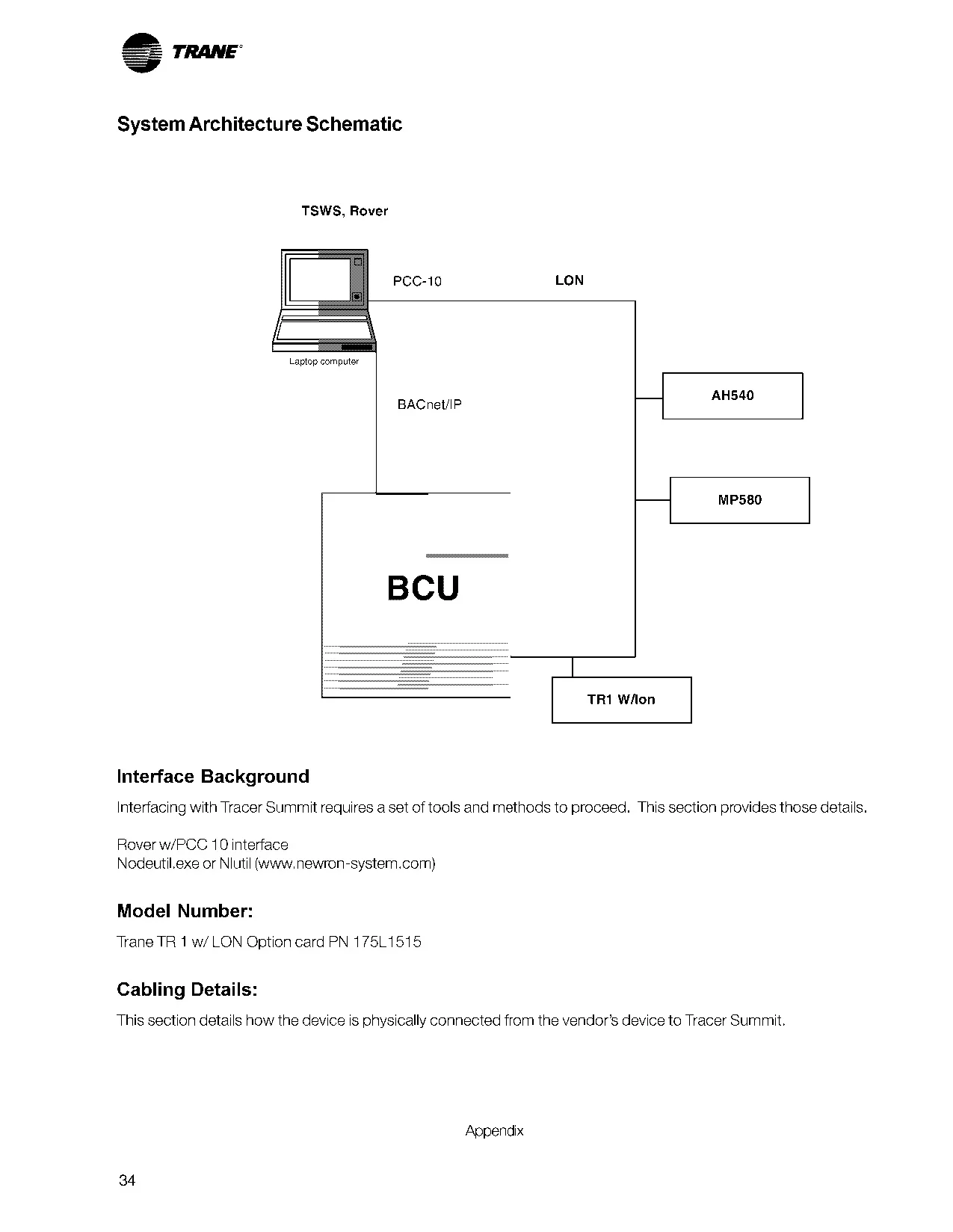 TRANE

System Architecture Schematic

TSWS, Rover

PCC-10

LON

Laptop computer

BACnet/IP

AH540

MP580

BCU

TR1 W/lon

Interface Background

Interfacing with Tracer Summit requires a set of tools and methods to proceed. This section provides those details.

Rover w/PCC 10 interface
Nodeutil.exe or Nlutil (www.newron-system.com)

Model Number:

Trane TR 1 w/ LON Option card PN 175L1515

Cabling Details:

This section details how the device is physically connected from the vendor's device to Tracer Summit.

Appendix

34